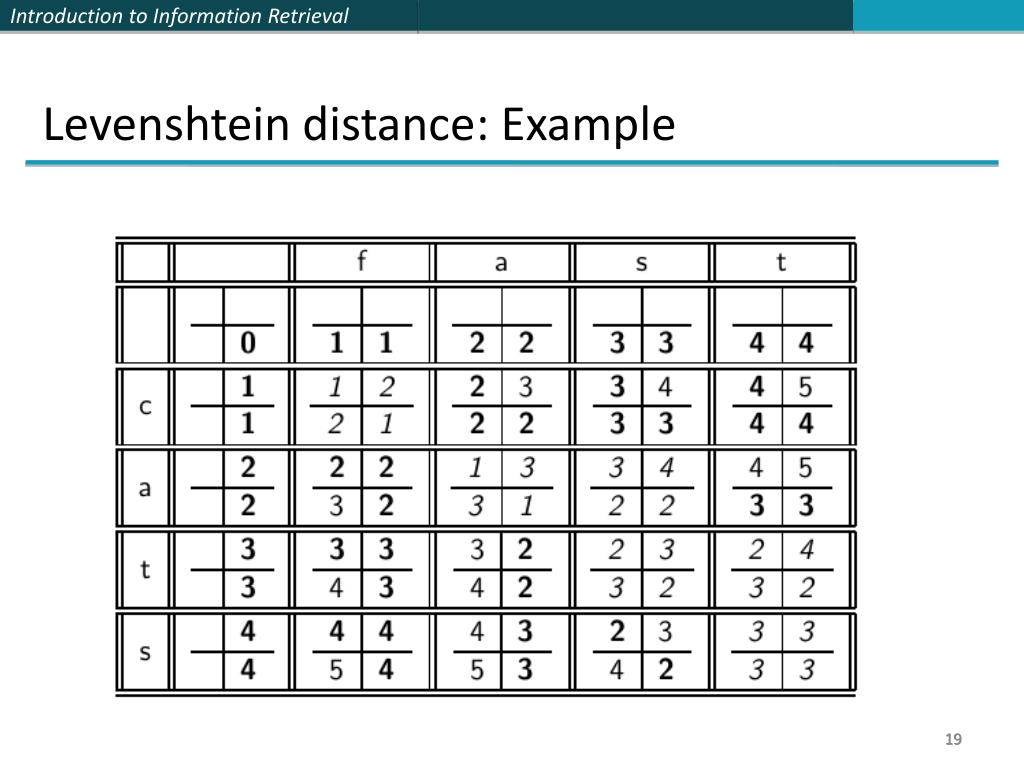 Introduction to Information Retrieval

Levenshtein distance: Example

| | | f | a | s | t |
|---|---|---|---|---|---|
| | 0 | 1 1 | 2 2 | 3 3 | 4 4 |
| c | 1 / 1 | 1 2 / 2 1 | 2 3 / 2 2 | 3 4 / 3 3 | 4 5 / 4 4 |
| a | 2 / 2 | 2 2 / 3 2 | 1 3 / 3 1 | 3 4 / 2 2 | 4 5 / 3 3 |
| t | 3 / 3 | 3 3 / 4 3 | 3 2 / 4 2 | 2 3 / 3 2 | 2 4 / 3 2 |
| s | 4 / 4 | 4 4 / 5 4 | 4 3 / 5 3 | 2 3 / 4 2 | 3 3 / 3 3 |

19